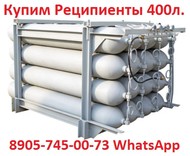 Купим Реципиенты 400л.

8905-745-00-73 WhatsApp